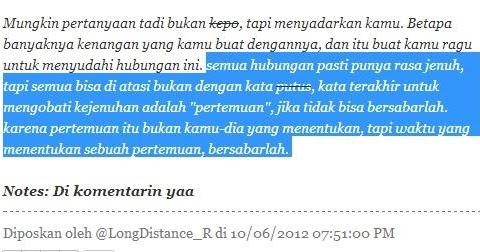 Mungkin pertanyaan tadi bukan kepo, tapi menyadarkan kamu. Betapa banyaknya kenangan yang kamu buat dengannya, dan itu buat kamu ragu untuk menyudahi hubungan ini. semua hubungan pasti punya rasa jenuh, tapi semua bisa di atasi bukan dengan kata putus, kata terakhir untuk mengobati kejenuhan adalah "pertemuan", jika tidak bisa bersabarlah. karena pertemuan itu bukan kamu-dia yang menentukan, tapi waktu yang menentukan sebuah pertemuan, bersabarlah.

Notes: Di komentarin yaa

Diposkan oleh @LongDistance_R di 10/06/2012 07:51:00 PM